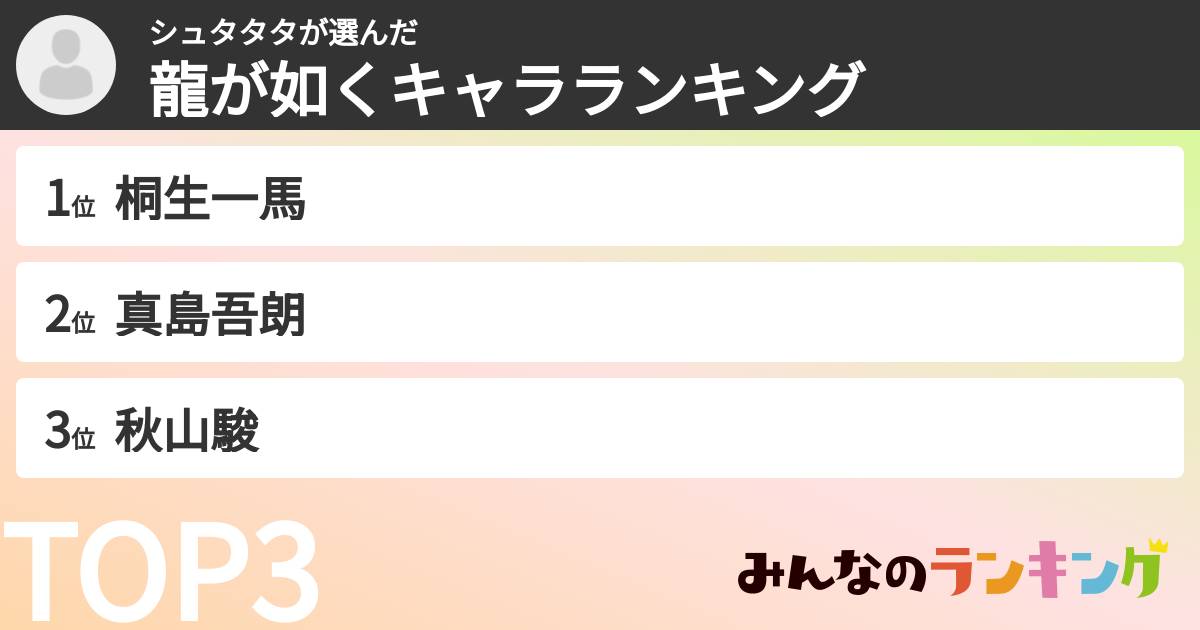 シュタタタが選んだ
龍が如くキャラランキング

1位 桐生一馬

2位 真島吾朗

3位 秋山駿

TOP3

みんなのランキング